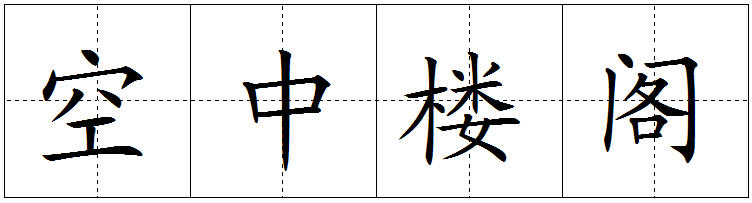 空中楼阁